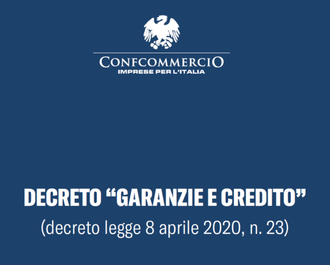 CONFCOMMERCIO
IMPRESE PER L'ITALIA

DECRETO “GARANZIE E CREDITO”
(decreto legge 8 aprile 2020, n. 23)